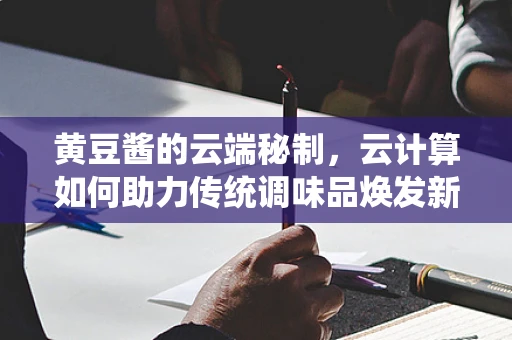 黄豆酱的云端秘制，云计算如何助力传统调味品焕发新